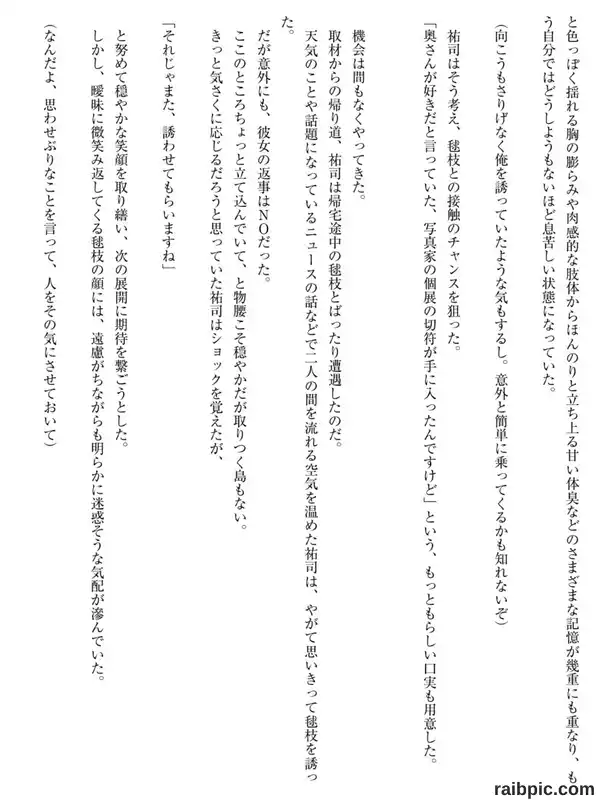 と色っぽく揺れる胸の膨らみや肉感的な肢体からほんのりと立ち上る甘い体臭などのさまざまな記憶が幾重にも重なり、もう自分ではどうしようもないほど息苦しい状態になっていた。

（向こうもさりげなく俺を誘っていたような気もするし。意外と簡単に乗ってくるかも知れないぞ）

祐司はそう考え、毬枝との接触のチャンスを狙った。

「奥さんが好きだと言っていた、写真家の個展の切符が手に入ったんですけど」という、もっともらしい口実も用意した。

機会は間もなくやってきた。

取材からの帰り道、祐司は帰宅途中の毬枝とばったり遭遇したのだ。

天気のことや話題になっているニュースの話などで二人の間を流れる空気を温めた祐司は、やがて思いきって毬枝を誘った。

だが意外にも、彼女の返事はNOだった。

ここのところちょっと立て込んでいて、と物腰こそ穏やかだが取りつく島もない。

きっと気さくに応じるだろうと思っていた祐司はショックを覚えたが、

「それじゃまた、誘わせてもらいますね」

と努めて穏やかな笑顔を取り繕い、次の展開に期待を繋ごうとした。

しかし、曖昧に微笑み返してくる毬枝の顔には、遠慮がちながらも明らかに迷惑そうな気配が滲んでいた。

（なんだよ、思わせぶりなことを言って、人をその気にさせておいて）

raibpic.com